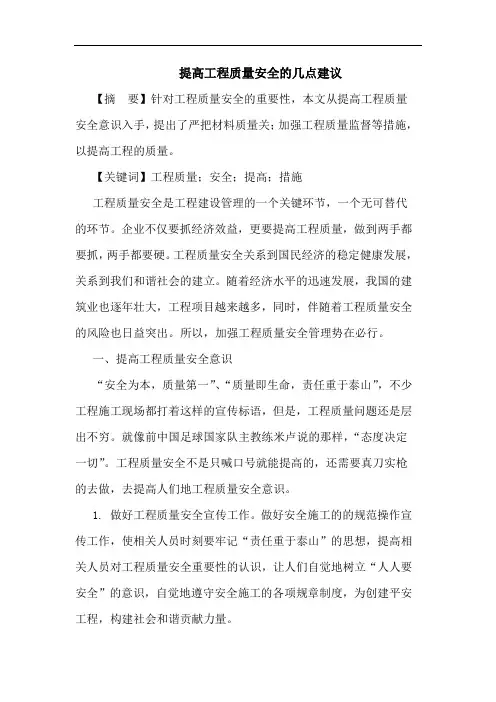 提高工程质量安全的几点建议

【摘　要】针对工程质量安全的重要性，本文从提高工程质量安全意识入手，提出了严把材料质量关；加强工程质量监督等措施，以提高工程的质量。

【关键词】工程质量；安全；提高；措施

工程质量安全是工程建设管理的一个关键环节，一个无可替代的环节。企业不仅要抓经济效益，更要提高工程质量，做到两手都要抓，两手都要硬。工程质量安全关系到国民经济的稳定健康发展，关系到我们和谐社会的建立。随着经济水平的迅速发展，我国的建筑业也逐年壮大，工程项目越来越多，同时，伴随着工程质量安全的风险也日益突出。所以，加强工程质量安全管理势在必行。

一、提高工程质量安全意识

“安全为本，质量第一”、“质量即生命，责任重于泰山”，不少工程施工现场都打着这样的宣传标语，但是，工程质量问题还是层出不穷。就像前中国足球国家队主教练米卢说的那样，“态度决定一切”。工程质量安全不是只喊口号就能提高的，还需要真刀实枪的去做，去提高人们地工程质量安全意识。

1. 做好工程质量安全宣传工作。做好安全施工的的规范操作宣传工作，使相关人员时刻要牢记“责任重于泰山”的思想，提高相关人员对工程质量安全重要性的认识，让人们自觉地树立“人人要安全”的意识，自觉地遵守安全施工的各项规章制度，为创建平安工程，构建社会和谐贡献力量。